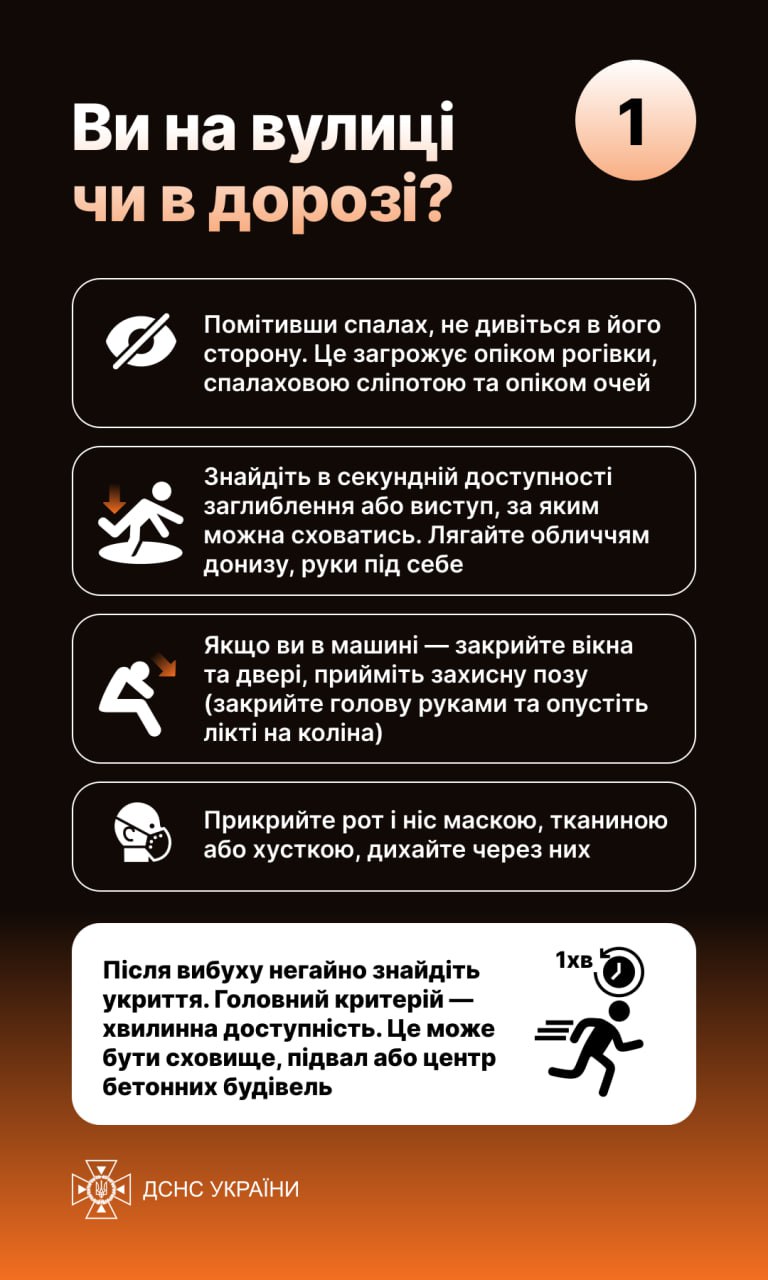 Ви на вулиці чи в дорозі?

1

Помітивши спалах, не дивіться в його сторону. Це загрожує опіком рогівки, спалаховою сліпотою та опіком очей

Знайдіть в секундній доступності заглиблення або виступ, за яким можна сховатись. Лягайте обличчям донизу, руки під себе

Якщо ви в машині — закрийте вікна та двері, прийміть захисну позу (закрийте голову руками та опустіть лікті на коліна)

Прикрийте рот і ніс маскою, тканиною або хусткою, дихайте через них

Після вибуху негайно знайдіть укриття. Головний критерій — хвилинна доступність. Це може бути сховище, підвал або центр бетонних будівель

1хв

ДСНС УКРАЇНИ